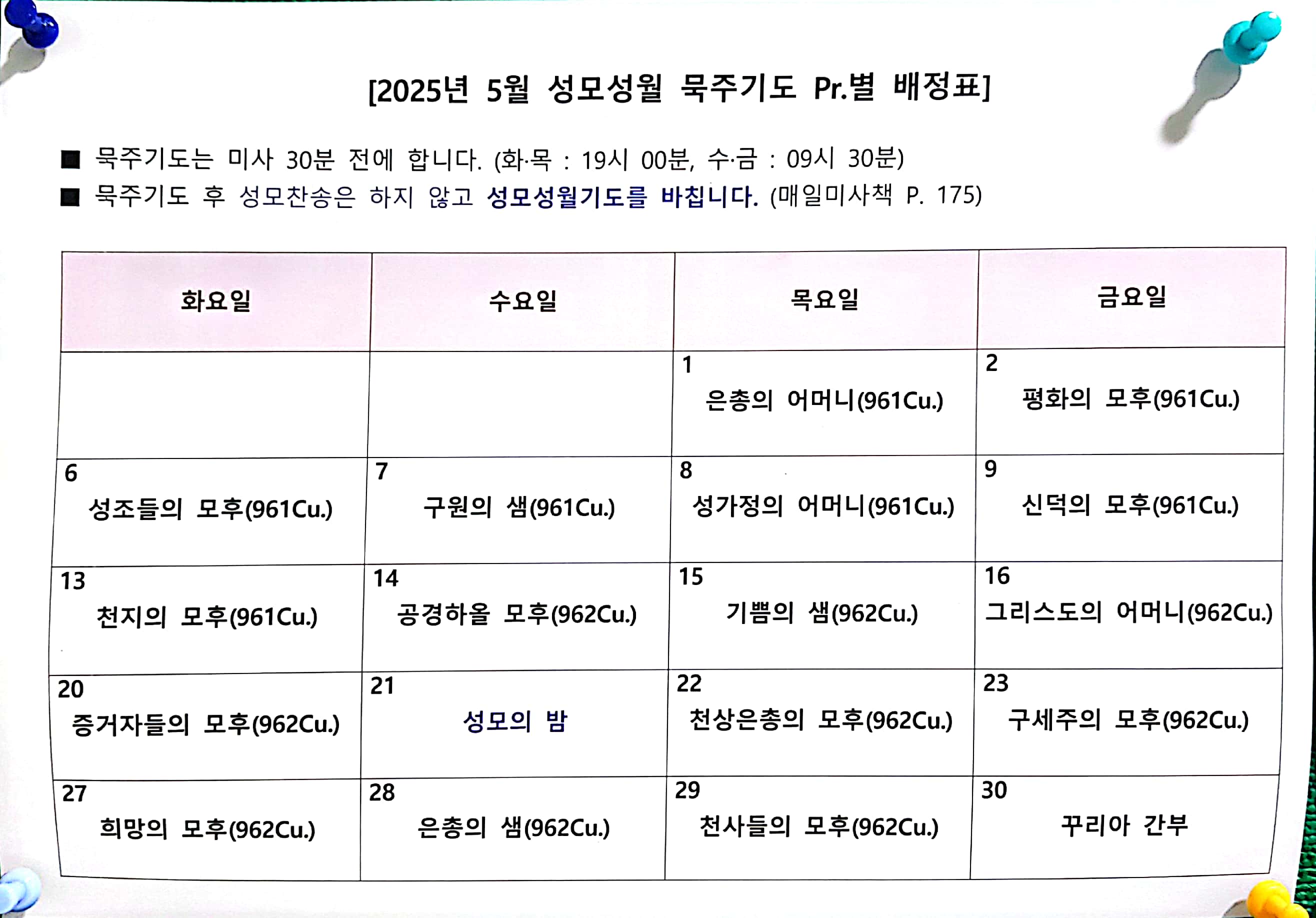 [2025년 5월 성모성월 묵주기도 Pr.별 배정표]

■ 묵주기도는 미사 30분 전에 합니다. (화·목 : 19시 00분, 수·금 : 09시 30분)
■ 묵주기도 후 성모찬송은 하지 않고 성모성월기도를 바칩니다. (매일미사책 P. 175)

| 화요일 | 수요일 | 목요일 | 금요일 |
|---|---|---|---|
| | | 1 은총의 어머니(961Cu.) | 2 평화의 모후(961Cu.) |
| 6 성조들의 모후(961Cu.) | 7 구원의 샘(961Cu.) | 8 성가정의 어머니(961Cu.) | 9 신덕의 모후(961Cu.) |
| 13 천지의 모후(961Cu.) | 14 공경하올 모후(962Cu.) | 15 기쁨의 샘(962Cu.) | 16 그리스도의 어머니(962Cu.) |
| 20 증거자들의 모후(962Cu.) | 21 성모의 밤 | 22 천상은총의 모후(962Cu.) | 23 구세주의 모후(962Cu.) |
| 27 희망의 모후(962Cu.) | 28 은총의 샘(962Cu.) | 29 천사들의 모후(962Cu.) | 30 꾸리아 간부 |